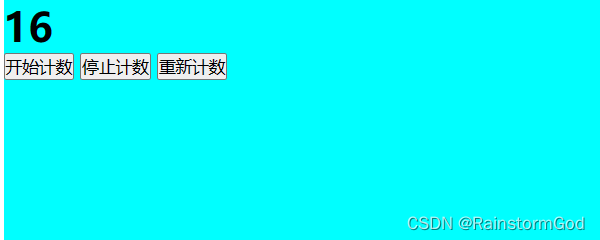 16

开始计数 停止计数 重新计数

CSDN @RainstormGod